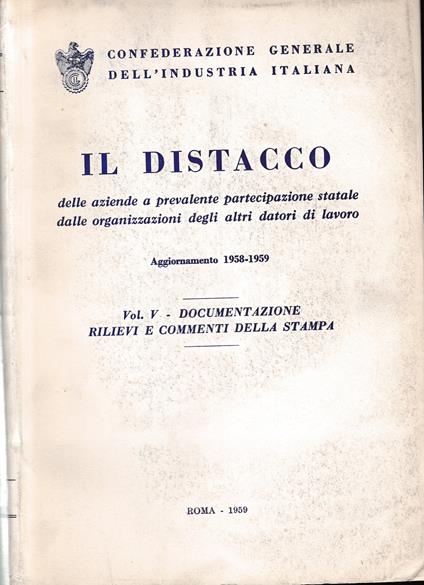 CONFEDERAZIONE GENERALE
DELL'INDUSTRIA ITALIANA

IL DISTACCO

delle aziende a prevalente partecipazione statale dalle organizzazioni degli altri datori di lavoro

Aggiornamento 1958-1959

Vol. V - DOCUMENTAZIONE
RILIEVI E COMMENTI DELLA STAMPA

ROMA - 1959